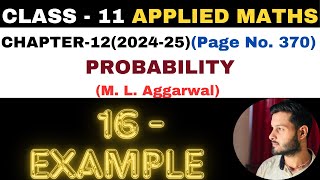 CLASS - 11 APPLIED MATHS

CHAPTER-12(2024-25)(Page No. 370)

PROBABILITY

(M. L. Aggarwal)

16 - EXAMPLE